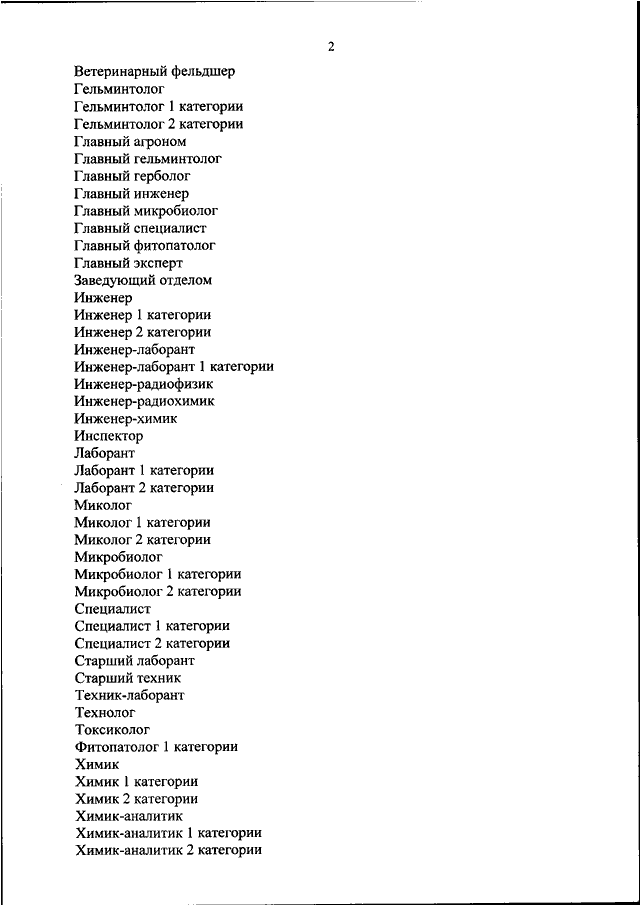 2

Ветеринарный фельдшер
Гельминтолог
Гельминтолог 1 категории
Гельминтолог 2 категории
Главный агроном
Главный гельминтолог
Главный герболог
Главный инженер
Главный микробиолог
Главный специалист
Главный фитопатолог
Главный эксперт
Заведующий отделом
Инженер
Инженер 1 категории
Инженер 2 категории
Инженер-лаборант
Инженер-лаборант 1 категории
Инженер-радиофизик
Инженер-радиохимик
Инженер-химик
Инспектор
Лаборант
Лаборант 1 категории
Лаборант 2 категории
Миколог
Миколог 1 категории
Миколог 2 категории
Микробиолог
Микробиолог 1 категории
Микробиолог 2 категории
Специалист
Специалист 1 категории
Специалист 2 категории
Старший лаборант
Старший техник
Техник-лаборант
Технолог
Токсиколог
Фитопатолог 1 категории
Химик
Химик 1 категории
Химик 2 категории
Химик-аналитик
Химик-аналитик 1 категории
Химик-аналитик 2 категории